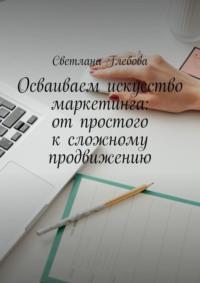 Светлана Глебова

Осваиваем искусство маркетинга: от простого к сложному продвижению